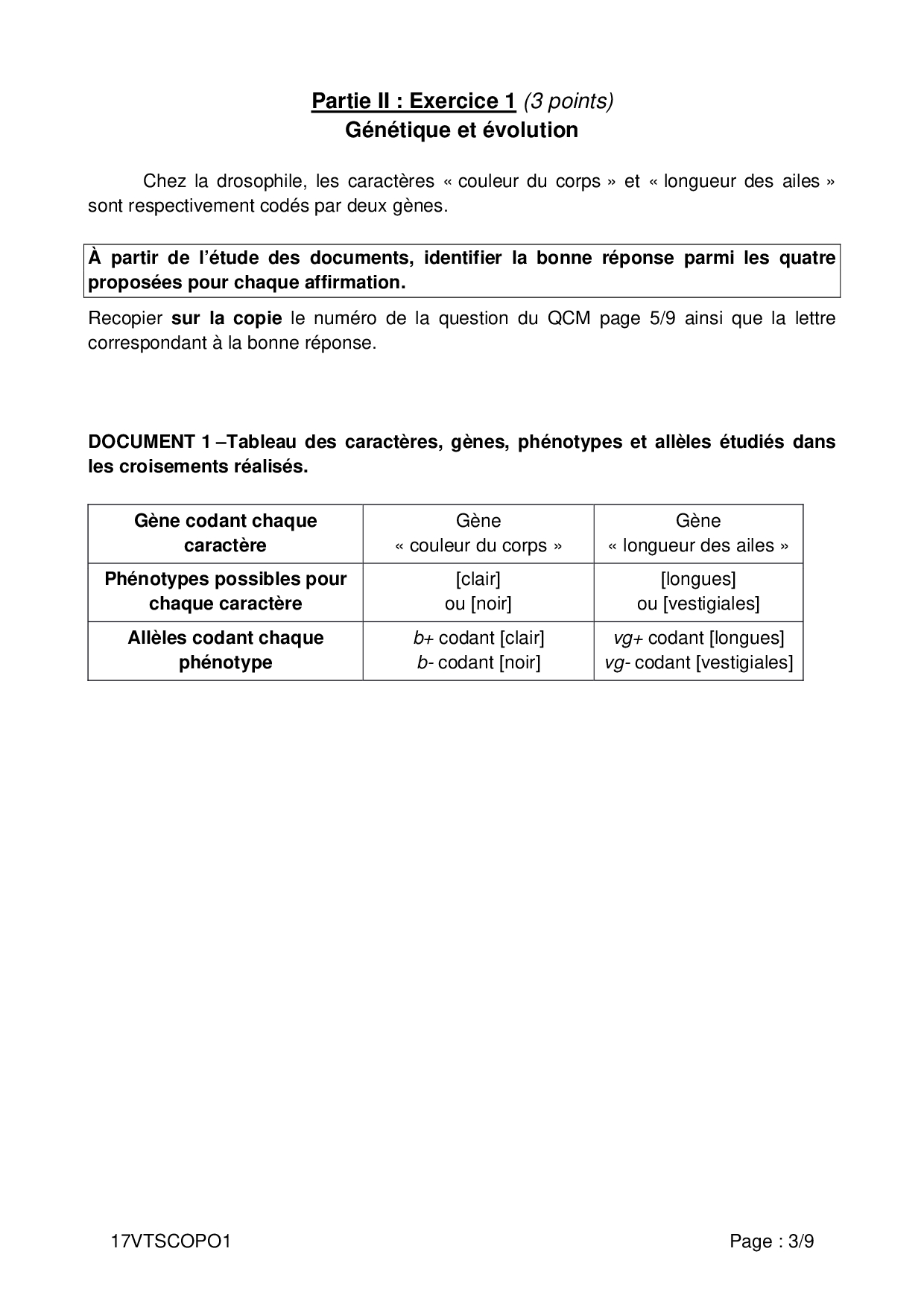 Partie II : Exercice 1 (3 points)
Génétique et évolution

Chez la drosophile, les caractères « couleur du corps » et « longueur des ailes » sont respectivement codés par deux gènes.

À partir de l'étude des documents, identifier la bonne réponse parmi les quatre proposées pour chaque affirmation.

Recopier sur la copie le numéro de la question du QCM page 5/9 ainsi que la lettre correspondant à la bonne réponse.

DOCUMENT 1 –Tableau des caractères, gènes, phénotypes et allèles étudiés dans les croisements réalisés.

| Gène codant chaque caractère | Gène « couleur du corps » | Gène « longueur des ailes » |
|---|---|---|
| Phénotypes possibles pour chaque caractère | [clair] ou [noir] | [longues] ou [vestigiales] |
| Allèles codant chaque phénotype | b+ codant [clair] b- codant [noir] | vg+ codant [longues] vg- codant [vestigiales] |

17VTSCOPO1

Page : 3/9